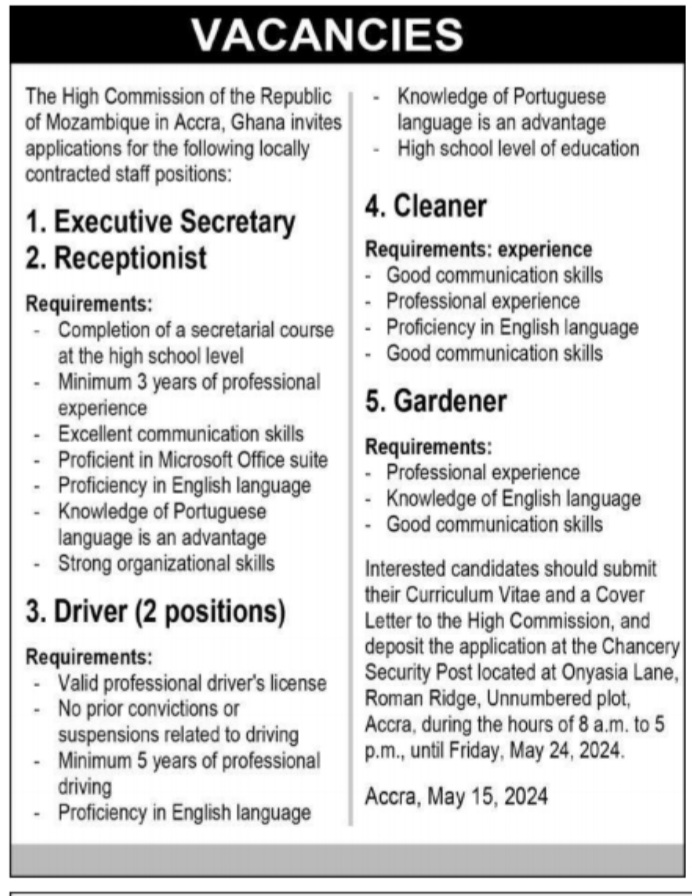 VACANCIES

The High Commission of the Republic of Mozambique in Accra, Ghana invites applications for the following locally contracted staff positions:

1. Executive Secretary
2. Receptionist

Requirements:
- Completion of a secretarial course at the high school level
- Minimum 3 years of professional experience
- Excellent communication skills
- Proficient in Microsoft Office suite
- Proficiency in English language
- Knowledge of Portuguese language is an advantage
- Strong organizational skills

3. Driver (2 positions)

Requirements:
- Valid professional driver's license
- No prior convictions or suspensions related to driving
- Minimum 5 years of professional driving
- Proficiency in English language
- Knowledge of Portuguese language is an advantage
- High school level of education

4. Cleaner

Requirements: experience
- Good communication skills
- Professional experience
- Proficiency in English language
- Good communication skills

5. Gardener

Requirements:
- Professional experience
- Knowledge of English language
- Good communication skills

Interested candidates should submit their Curriculum Vitae and a Cover Letter to the High Commission, and deposit the application at the Chancery Security Post located at Onyasia Lane, Roman Ridge, Unnumbered plot, Accra, during the hours of 8 a.m. to 5 p.m., until Friday, May 24, 2024.

Accra, May 15, 2024